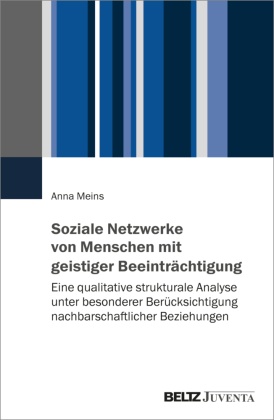 Anna Meins

Soziale Netzwerke von Menschen mit geistiger Beeinträchtigung

Eine qualitative strukturale Analyse unter besonderer Berücksichtigung nachbarschaftlicher Beziehungen

BELTZ JUVENTA